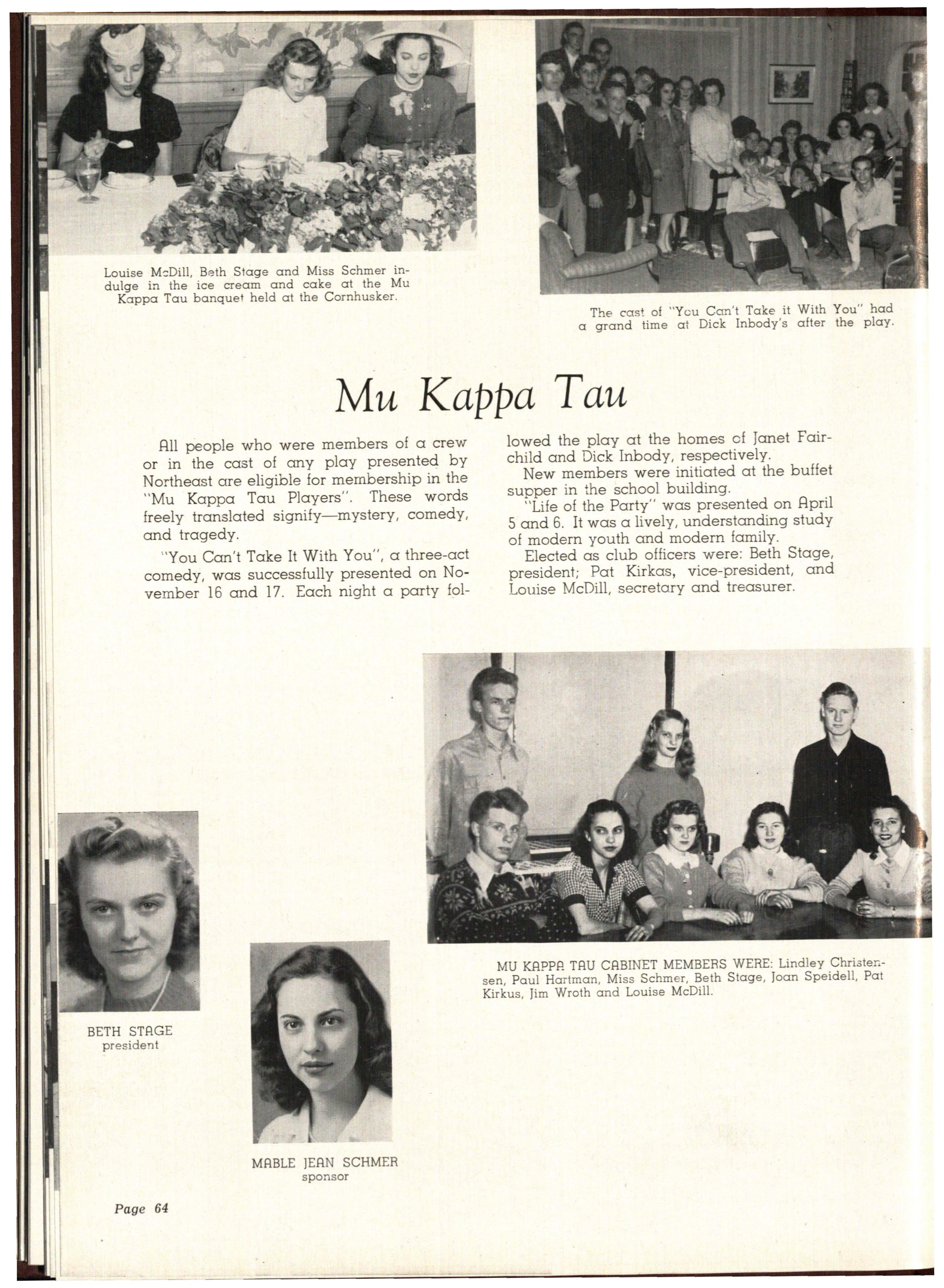 Louise McDill, Beth Stage and Miss Schmer indulge in the ice cream and cake at the Mu Kappa Tau banquet held at the Cornhusker.

The cast of "You Can't Take it With You" had a grand time at Dick Inbody's after the play.

Mu Kappa Tau

All people who were members of a crew or in the cast of any play presented by Northeast are eligible for membership in the "Mu Kappa Tau Players". These words freely translated signify—mystery, comedy, and tragedy.

"You Can't Take It With You", a three-act comedy, was successfully presented on November 16 and 17. Each night a party followed the play at the homes of Janet Fairchild and Dick Inbody, respectively.

New members were initiated at the buffet supper in the school building.

"Life of the Party" was presented on April 5 and 6. It was a lively, understanding study of modern youth and modern family.

Elected as club officers were: Beth Stage, president; Pat Kirkas, vice-president, and Louise McDill, secretary and treasurer.

MU KAPPA TAU CABINET MEMBERS WERE: Lindley Christensen, Paul Hartman, Miss Schmer, Beth Stage, Joan Speidell, Pat Kirkus, Jim Wroth and Louise McDill.

BETH STAGE
president

MABLE JEAN SCHMER
sponsor

Page 64